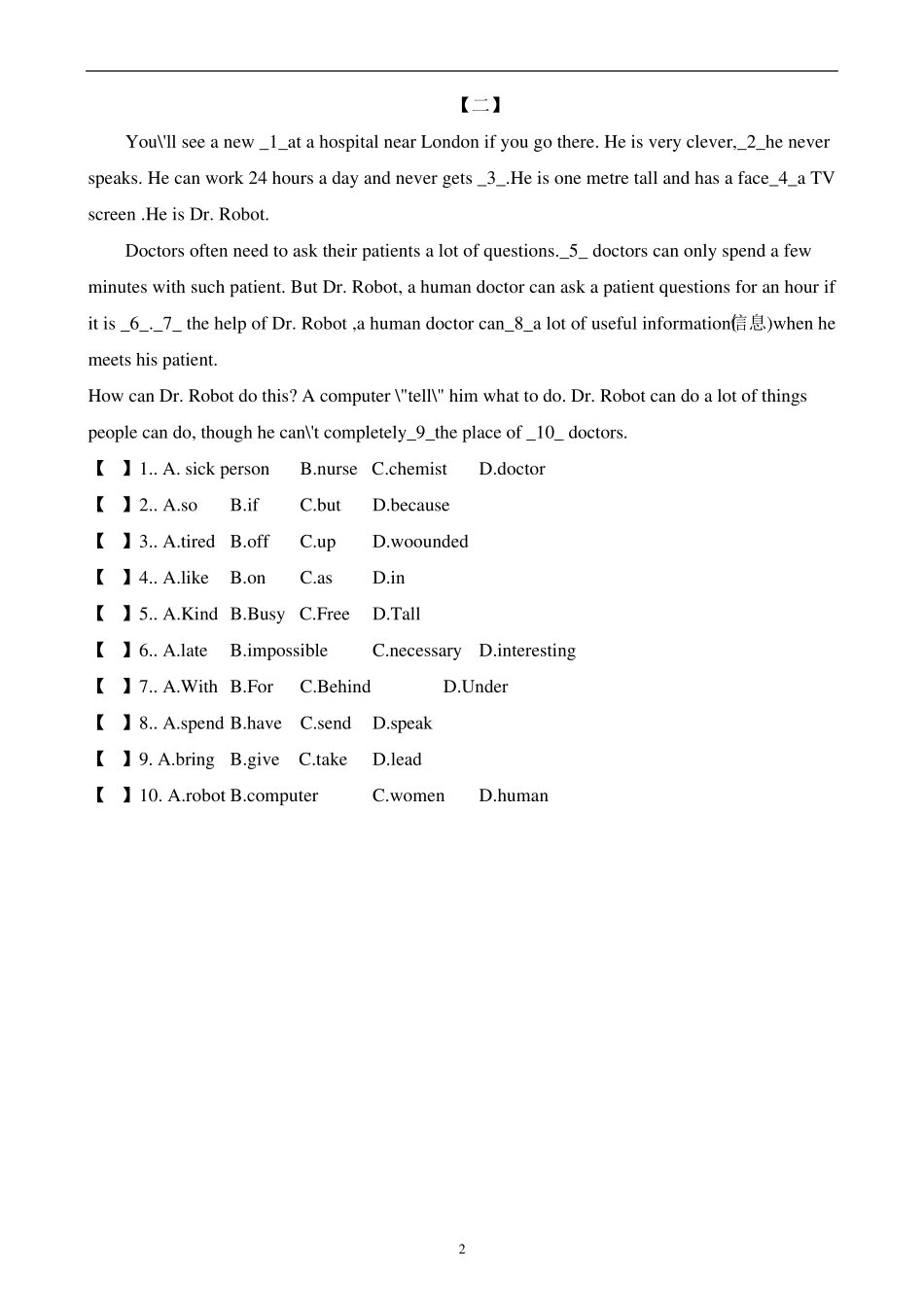 【二】

You\'ll see a new _1_at a hospital near London if you go there. He is very clever,_2_he never speaks. He can work 24 hours a day and never gets _3_.He is one metre tall and has a face_4_a TV screen .He is Dr. Robot.

Doctors often need to ask their patients a lot of questions._5_ doctors can only spend a few minutes with such patient. But Dr. Robot, a human doctor can ask a patient questions for an hour if it is _6_._7_ the help of Dr. Robot ,a human doctor can_8_a lot of useful information(信息)when he meets his patient.

How can Dr. Robot do this? A computer \"tell\" him what to do. Dr. Robot can do a lot of things people can do, though he can\'t completely_9_the place of _10_ doctors.

【 】1.. A. sick person B.nurse C.chemist D.doctor

【 】2.. A.so B.if C.but D.because

【 】3.. A.tired B.off C.up D.woounded

【 】4.. A.like B.on C.as D.in

【 】5.. A.Kind B.Busy C.Free D.Tall

【 】6.. A.late B.impossible C.necessary D.interesting

【 】7.. A.With B.For C.Behind D.Under

【 】8.. A.spend B.have C.send D.speak

【 】9. A.bring B.give C.take D.lead

【 】10. A.robot B.computer C.women D.human

2